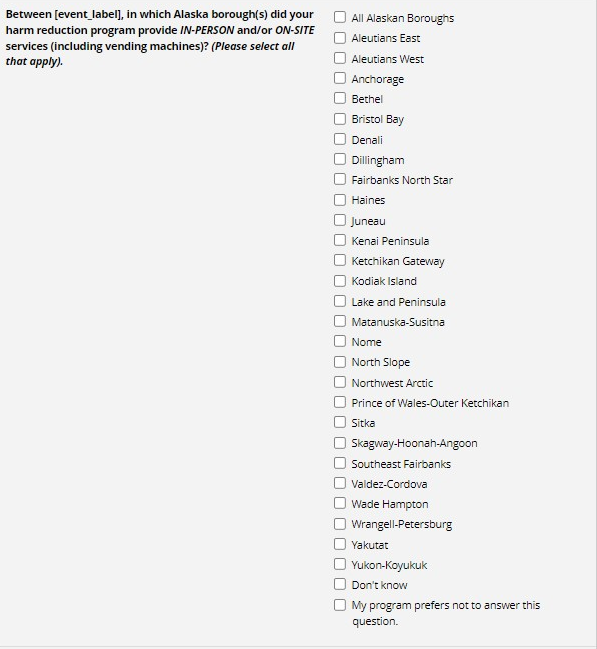 Between [event_label], in which Alaska borough(s) did your harm reduction program provide IN-PERSON and/or ON-SITE services (including vending machines)? (Please select all that apply).

All Alaskan Boroughs
Aleutians East
Aleutians West
Anchorage
Bethel
Bristol Bay
Denali
Dillingham
Fairbanks North Star
Haines
Juneau
Kenai Peninsula
Ketchikan Gateway
Kodiak Island
Lake and Peninsula
Matanuska-Susitna
Nome
North Slope
Northwest Arctic
Prince of Wales-Outer Ketchikan
Sitka
Skagway-Hoonah-Angoon
Southeast Fairbanks
Valdez-Cordova
Wade Hampton
Wrangell-Petersburg
Yakutat
Yukon-Koyukuk
Don't know
My program prefers not to answer this question.